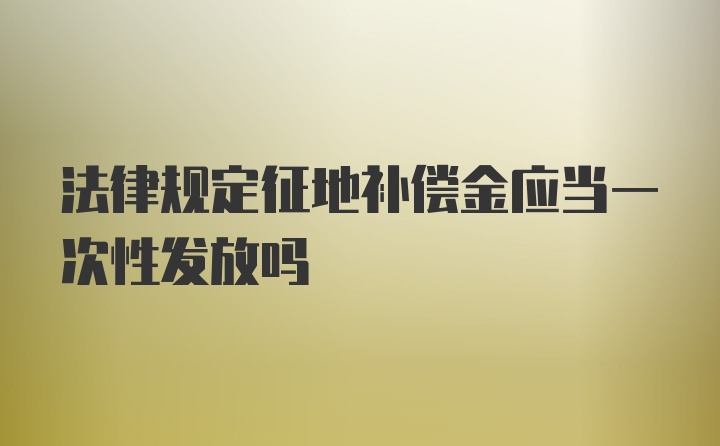 法律规定征地补偿金应当一次性发放吗